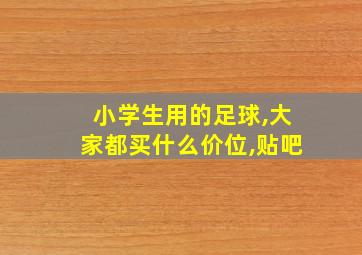 小学生用的足球,大家都买什么价位,贴吧